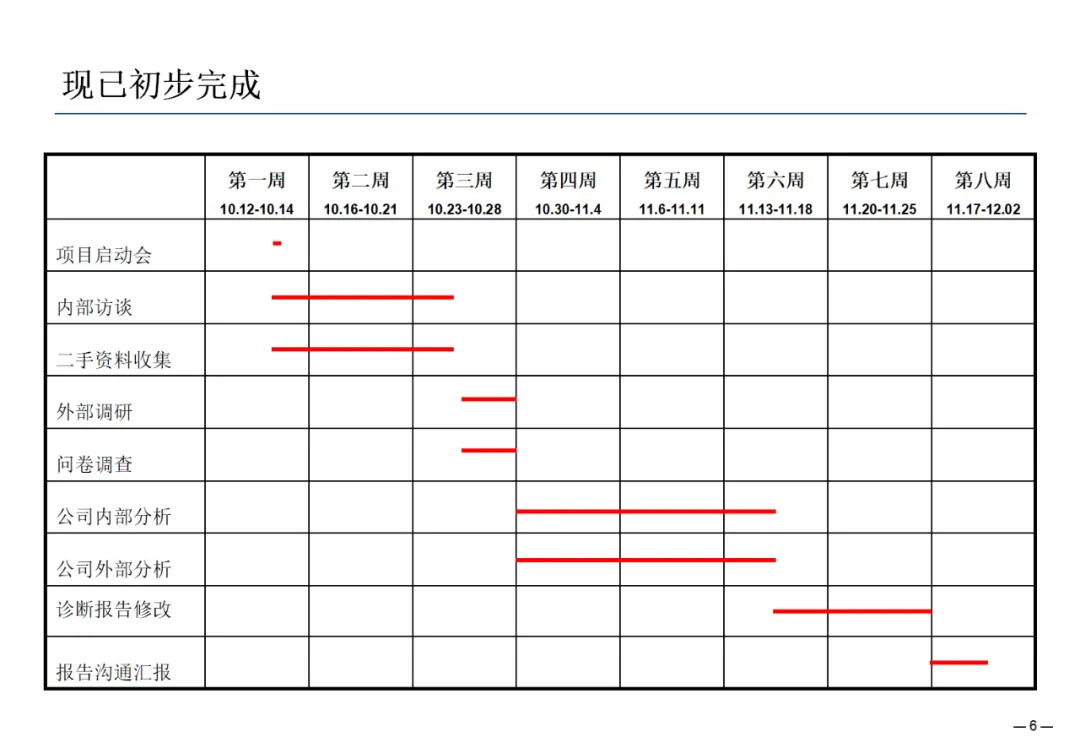 现已初步完成

|  | 第一周 10.12-10.14 | 第二周 10.16-10.21 | 第三周 10.23-10.28 | 第四周 10.30-11.4 | 第五周 11.6-11.11 | 第六周 11.13-11.18 | 第七周 11.20-11.25 | 第八周 11.17-12.02 |
|---|---|---|---|---|---|---|---|---|
| 项目启动会 |  |  |  |  |  |  |  |  |
| 内部访谈 |  |  |  |  |  |  |  |  |
| 二手资料收集 |  |  |  |  |  |  |  |  |
| 外部调研 |  |  |  |  |  |  |  |  |
| 问卷调查 |  |  |  |  |  |  |  |  |
| 公司内部分析 |  |  |  |  |  |  |  |  |
| 公司外部分析 |  |  |  |  |  |  |  |  |
| 诊断报告修改 |  |  |  |  |  |  |  |  |
| 报告沟通汇报 |  |  |  |  |  |  |  |  |

— 6 —